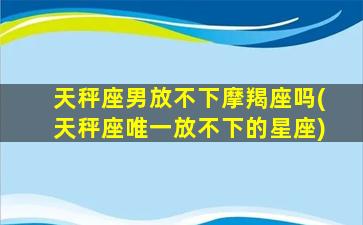 天秤座男放不下摩羯座吗(天秤座唯一放不下的星座)